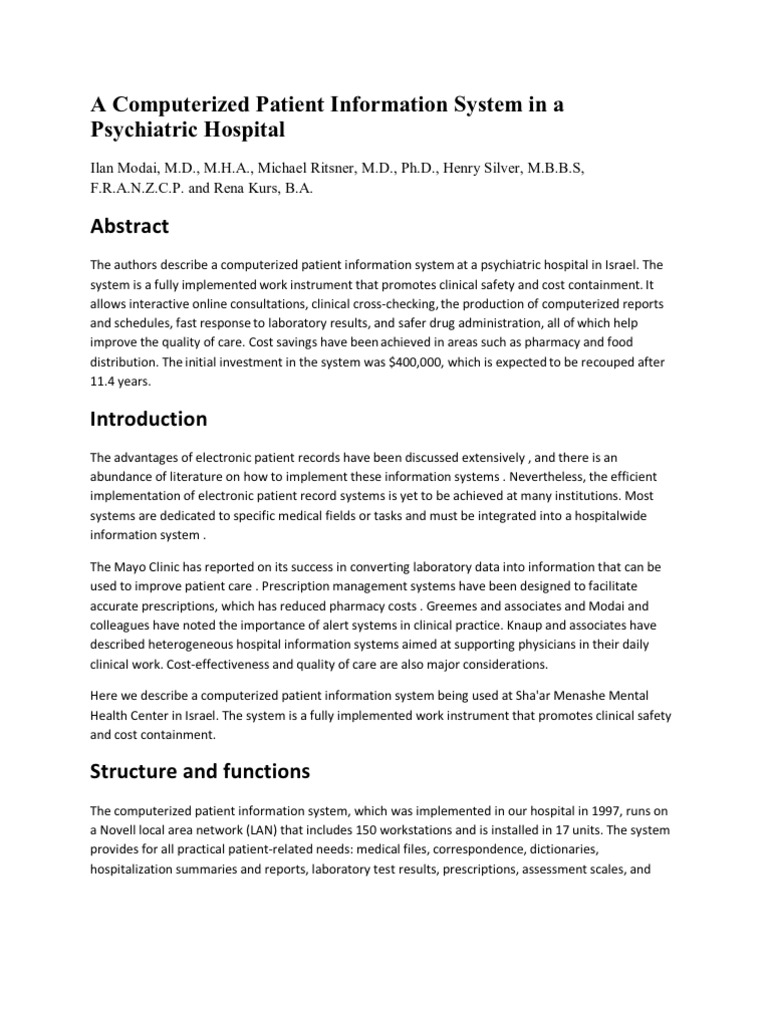 A Computerized Patient Information System in a Psychiatric Hospital

Ilan Modai, M.D., M.H.A., Michael Ritsner, M.D., Ph.D., Henry Silver, M.B.B.S, F.R.A.N.Z.C.P. and Rena Kurs, B.A.

Abstract

The authors describe a computerized patient information system at a psychiatric hospital in Israel. The system is a fully implemented work instrument that promotes clinical safety and cost containment. It allows interactive online consultations, clinical cross-checking, the production of computerized reports and schedules, fast response to laboratory results, and safer drug administration, all of which help improve the quality of care. Cost savings have been achieved in areas such as pharmacy and food distribution. The initial investment in the system was $400,000, which is expected to be recouped after 11.4 years.

Introduction

The advantages of electronic patient records have been discussed extensively , and there is an abundance of literature on how to implement these information systems . Nevertheless, the efficient implementation of electronic patient record systems is yet to be achieved at many institutions. Most systems are dedicated to specific medical fields or tasks and must be integrated into a hospitalwide information system .

The Mayo Clinic has reported on its success in converting laboratory data into information that can be used to improve patient care . Prescription management systems have been designed to facilitate accurate prescriptions, which has reduced pharmacy costs . Greemes and associates and Modai and colleagues have noted the importance of alert systems in clinical practice. Knaup and associates have described heterogeneous hospital information systems aimed at supporting physicians in their daily clinical work. Cost-effectiveness and quality of care are also major considerations.

Here we describe a computerized patient information system being used at Sha'ar Menashe Mental Health Center in Israel. The system is a fully implemented work instrument that promotes clinical safety and cost containment.

Structure and functions

The computerized patient information system, which was implemented in our hospital in 1997, runs on a Novell local area network (LAN) that includes 150 workstations and is installed in 17 units. The system provides for all practical patient-related needs: medical files, correspondence, dictionaries, hospitalization summaries and reports, laboratory test results, prescriptions, assessment scales, and